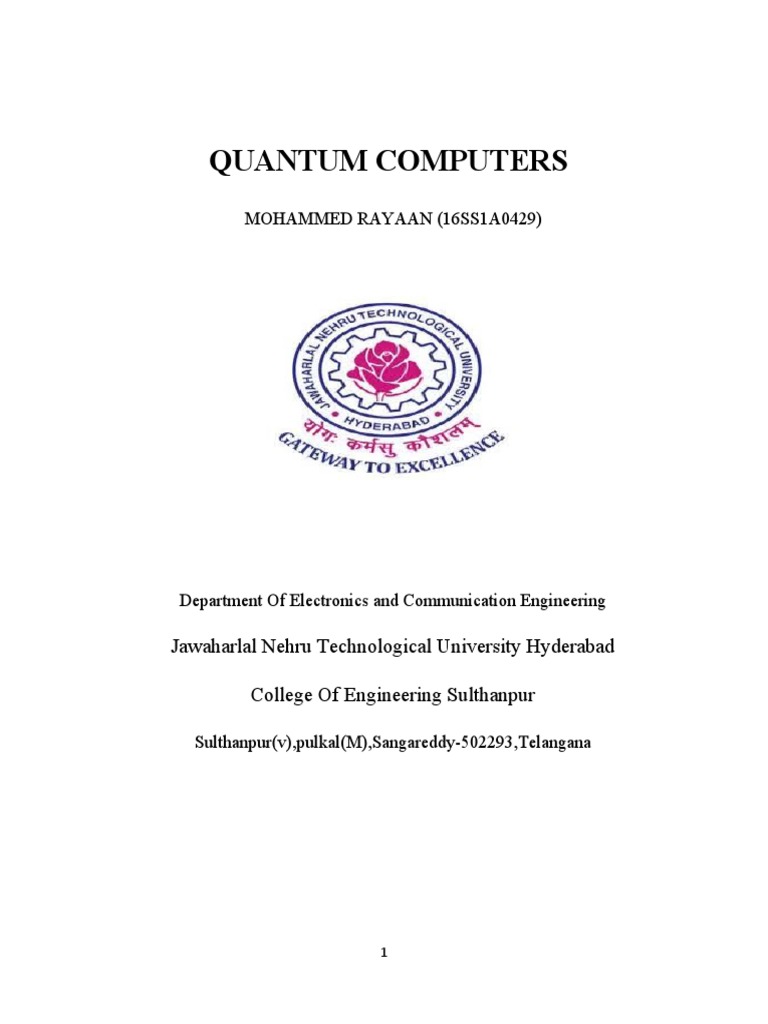 QUANTUM COMPUTERS

MOHAMMED RAYAAN (16SS1A0429)

JAWAHARLAL NEHRU TECHNOLOGICAL UNIVERSITY
HYDERABAD
योगः कर्मसु कौशलम्
GATEWAY TO EXCELLENCE

Department Of Electronics and Communication Engineering

Jawaharlal Nehru Technological University Hyderabad

College Of Engineering Sulthanpur

Sulthanpur(v),pulkal(M),Sangareddy-502293,Telangana

1